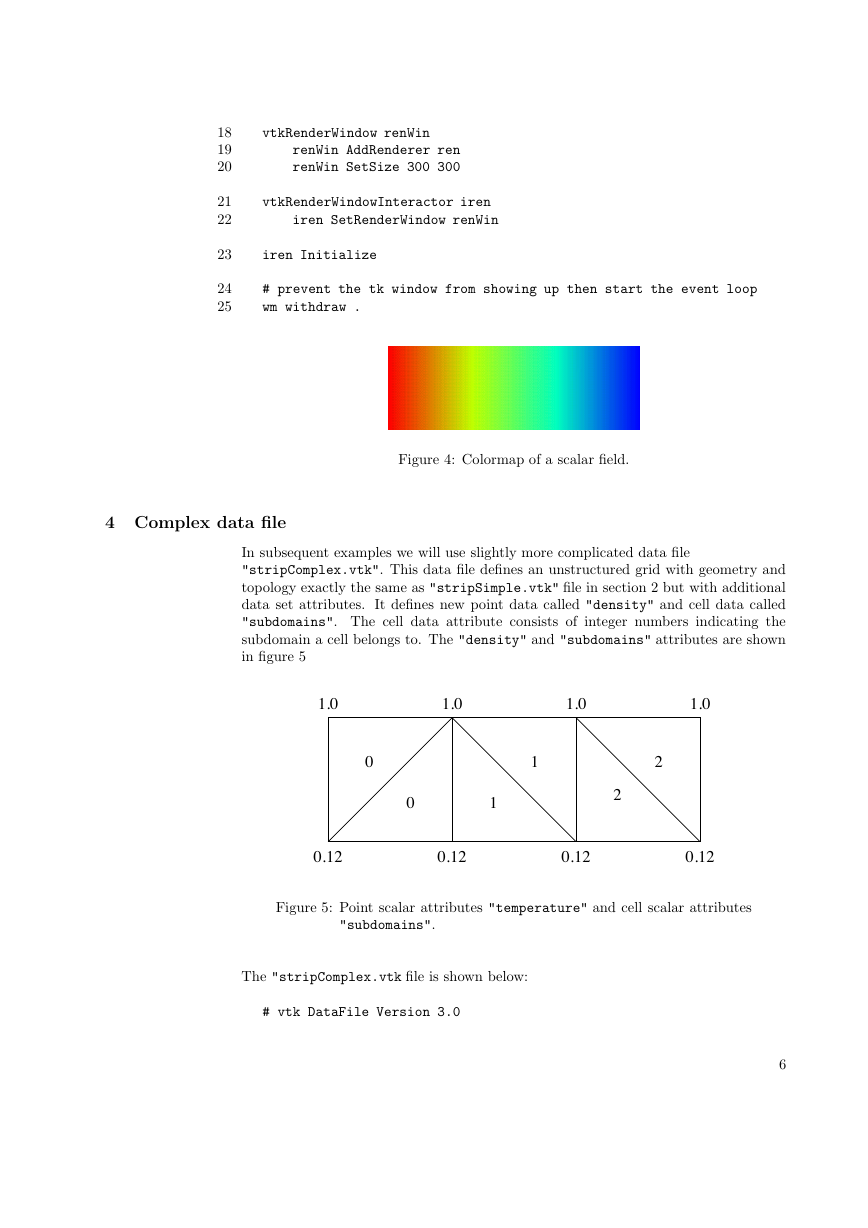 18 vtkRenderWindow renWin
19 renWin AddRenderer ren
20 renWin SetSize 300 300

21 vtkRenderWindowInteractor iren
22 iren SetRenderWindow renWin

23 iren Initialize

24 # prevent the tk window from showing up then start the event loop
25 wm withdraw .

Figure 4: Colormap of a scalar field.

4 Complex data file

In subsequent examples we will use slightly more complicated data file "stripComplex.vtk". This data file defines an unstructured grid with geometry and topology exactly the same as "stripSimple.vtk" file in section 2 but with additional data set attributes. It defines new point data called "density" and cell data called "subdomains". The cell data attribute consists of integer numbers indicating the subdomain a cell belongs to. The "density" and "subdomains" attributes are shown in figure 5

1.0 1.0 1.0 1.0
0 1 2
0 1 2
0.12 0.12 0.12 0.12

Figure 5: Point scalar attributes "temperature" and cell scalar attributes "subdomains".

The "stripComplex.vtk file is shown below:

# vtk DataFile Version 3.0

6